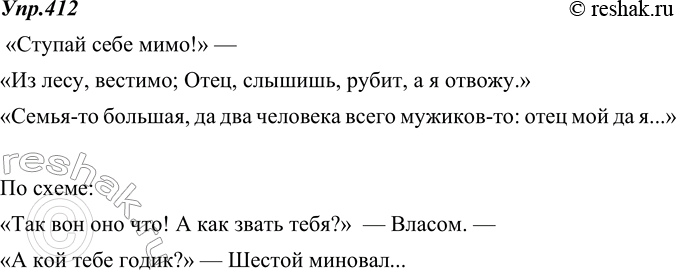 Упр.412

© reshak.ru

«Ступай себе мимо!» —

«Из лесу, вестимо; Отец, слышишь, рубит, а я отвожу.»

«Семья-то большая, да два человека всего мужиков-то: отец мой да я...»

reshak.ru

По схеме:

«Так вон оно что! А как звать тебя?» — Власом. —

«А кой тебе годик?» — Шестой миновал...